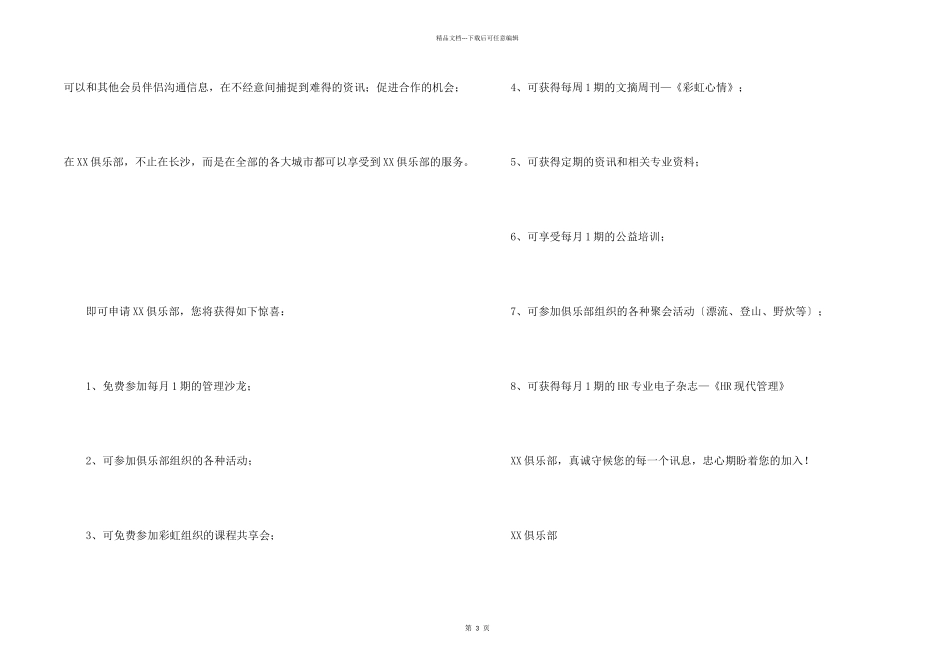 精品文档---下载后可任意编辑

可以和其他会员伴侣沟通信息，在不经意间捕捉到难得的资讯；促进合作的机会；

在XX俱乐部，不止在长沙，而是在全部的各大城市都可以享受到XX俱乐部的服务。

即可申请XX俱乐部，您将获得如下惊喜：

1、免费参加每月1期的管理沙龙；

2、可参加俱乐部组织的各种活动；

3、可免费参加彩虹组织的课程共享会；

4、可获得每周1期的文摘周刊—《彩虹心情》；

5、可获得定期的资讯和相关专业资料；

6、可享受每月1期的公益培训；

7、可参加俱乐部组织的各种聚会活动〔漂流、登山、野炊等〕；

8、可获得每月1期的HR专业电子杂志—《HR现代管理》

XX俱乐部，真诚守候您的每一个讯息，忠心期盼着您的加入！

XX俱乐部

第 3 页